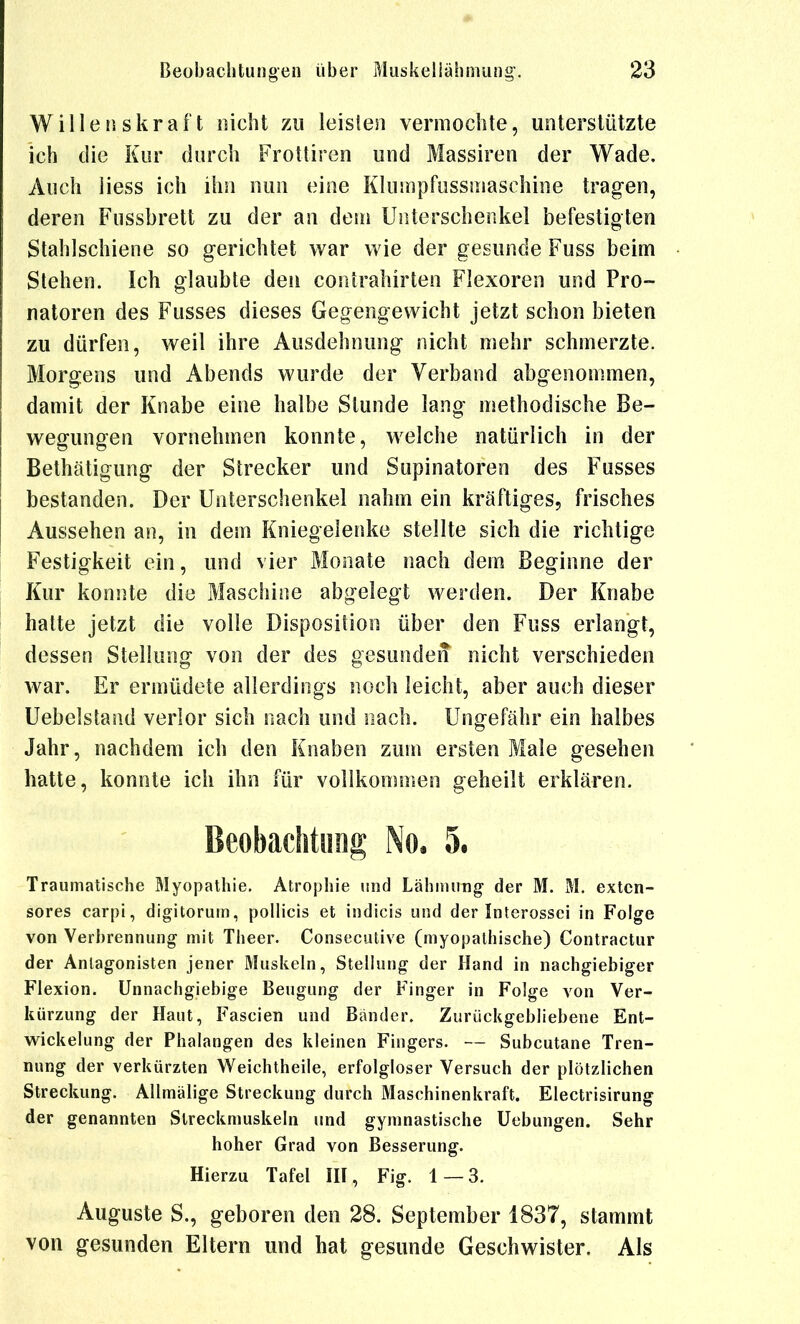 Beobachtungen über Muskellähmung. 23

Willenskraft nicht zu leisten vermochte, unterstützte ich die Kur durch Frottiren und Massiren der Wade. Auch liess ich ihn nun eine Klumpfussmaschine tragen, deren Fussbrett zu der an dem Unterschenkel befestigten Stahlschiene so gerichtet war wie der gesunde Fuss beim Stehen. Ich glaubte den contrahirten Flexoren und Pronatoren des Fusses dieses Gegengewicht jetzt schon bieten zu dürfen, weil ihre Ausdehnung nicht mehr schmerzte. Morgens und Abends wurde der Verband abgenommen, damit der Knabe eine halbe Stunde lang methodische Bewegungen vornehmen konnte, welche natürlich in der Bethätigung der Strecker und Supinatoren des Fusses bestanden. Der Unterschenkel nahm ein kräftiges, frisches Aussehen an, in dem Kniegelenke stellte sich die richtige Festigkeit ein, und vier Monate nach dem Beginne der Kur konnte die Maschine abgelegt werden. Der Knabe hatte jetzt die volle Disposition über den Fuss erlangt, dessen Stellung von der des gesunden nicht verschieden war. Er ermüdete allerdings noch leicht, aber auch dieser Uebelstand verlor sich nach und nach. Ungefähr ein halbes Jahr, nachdem ich den Knaben zum ersten Male gesehen hatte, konnte ich ihn für vollkommen geheilt erklären.

Beobachtung No. 5.

Traumatische Myopathie. Atrophie und Lähmung der M. M. extensores carpi, digitorum, pollicis et indicis und der Interossei in Folge von Verbrennung mit Theer. Consecutive (myopathische) Contractur der Antagonisten jener Muskeln, Stellung der Hand in nachgiebiger Flexion. Unnachgiebige Beugung der Finger in Folge von Verkürzung der Haut, Fascien und Bänder. Zurückgebliebene Entwickelung der Phalangen des kleinen Fingers. — Subcutane Trennung der verkürzten Weichtheile, erfolgloser Versuch der plötzlichen Streckung. Allmälige Streckung durch Maschinenkraft. Electrisirung der genannten Streckmuskeln und gymnastische Uebungen. Sehr hoher Grad von Besserung.

Hierzu Tafel III, Fig. 1 — 3.

Auguste S., geboren den 28. September 1837, stammt von gesunden Eltern und hat gesunde Geschwister. Als